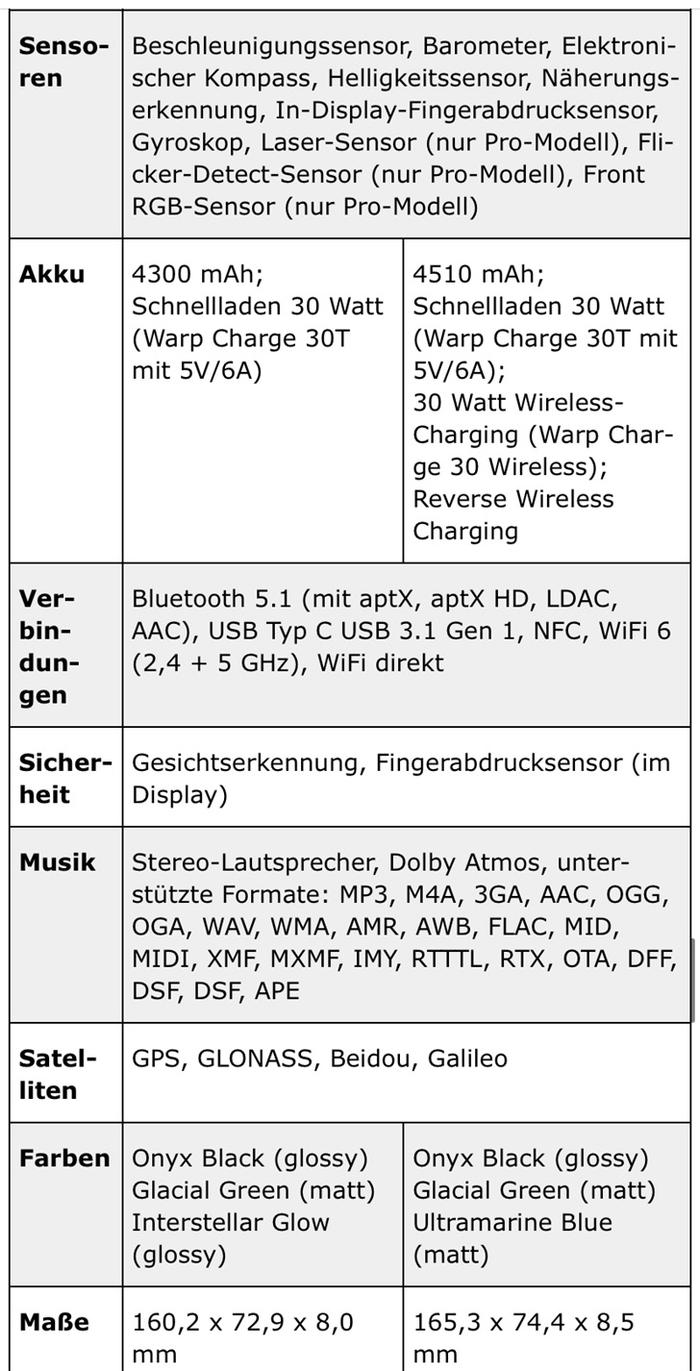 | Sensoren | Beschleunigungssensor, Barometer, Elektronischer Kompass, Helligkeitssensor, Näherungserkennung, In-Display-Fingerabdrucksensor, Gyroskop, Laser-Sensor (nur Pro-Modell), Flicker-Detect-Sensor (nur Pro-Modell), Front RGB-Sensor (nur Pro-Modell) | |
|---|---|---|
| Akku | 4300 mAh; Schnellladen 30 Watt (Warp Charge 30T mit 5V/6A) | 4510 mAh; Schnellladen 30 Watt (Warp Charge 30T mit 5V/6A); 30 Watt Wireless-Charging (Warp Charge 30 Wireless); Reverse Wireless Charging |
| Verbindungen | Bluetooth 5.1 (mit aptX, aptX HD, LDAC, AAC), USB Typ C USB 3.1 Gen 1, NFC, WiFi 6 (2,4 + 5 GHz), WiFi direkt | |
| Sicherheit | Gesichtserkennung, Fingerabdrucksensor (im Display) | |
| Musik | Stereo-Lautsprecher, Dolby Atmos, unterstützte Formate: MP3, M4A, 3GA, AAC, OGG, OGA, WAV, WMA, AMR, AWB, FLAC, MID, MIDI, XMF, MXMF, IMY, RTTTL, RTX, OTA, DFF, DSF, DSF, APE | |
| Satelliten | GPS, GLONASS, Beidou, Galileo | |
| Farben | Onyx Black (glossy) Glacial Green (matt) Interstellar Glow (glossy) | Onyx Black (glossy) Glacial Green (matt) Ultramarine Blue (matt) |
| Maße | 160,2 x 72,9 x 8,0 mm | 165,3 x 74,4 x 8,5 mm |